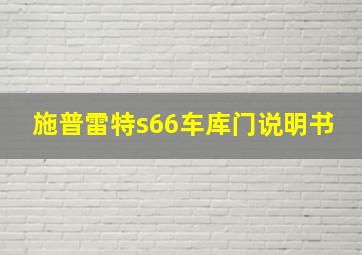 施普雷特s66车库门说明书